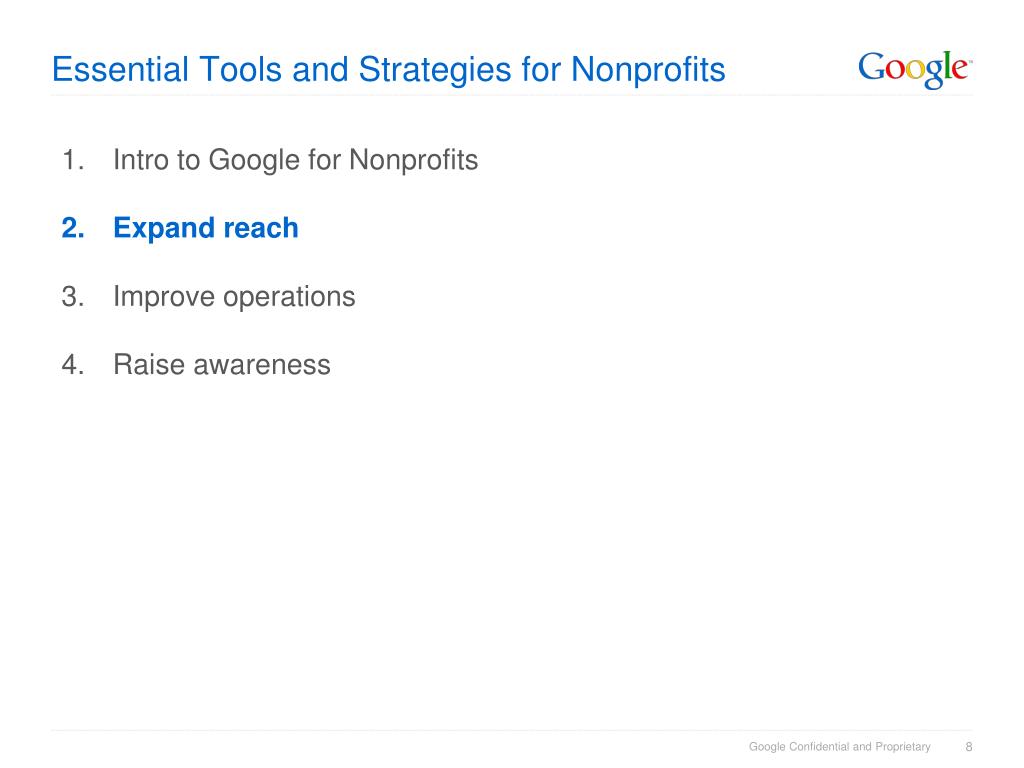 Essential Tools and Strategies for Nonprofits

Google™

1. Intro to Google for Nonprofits

2. Expand reach

3. Improve operations

4. Raise awareness

Google Confidential and Proprietary 8